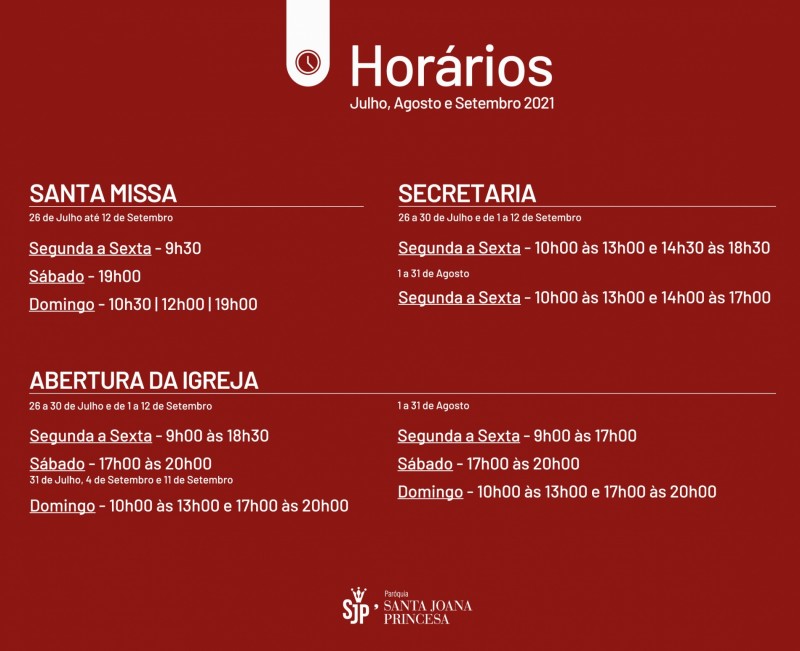 Horários
Julho, Agosto e Setembro 2021

SANTA MISSA
26 de Julho até 12 de Setembro

Segunda a Sexta - 9h30

Sábado - 19h00

Domingo - 10h30 | 12h00 | 19h00

SECRETARIA
26 a 30 de Julho e de 1 a 12 de Setembro

Segunda a Sexta - 10h00 às 13h00 e 14h30 às 18h30

1 a 31 de Agosto

Segunda a Sexta - 10h00 às 13h00 e 14h00 às 17h00

ABERTURA DA IGREJA
26 a 30 de Julho e de 1 a 12 de Setembro

Segunda a Sexta - 9h00 às 18h30

Sábado - 17h00 às 20h00
31 de Julho, 4 de Setembro e 11 de Setembro

Domingo - 10h00 às 13h00 e 17h00 às 20h00

1 a 31 de Agosto

Segunda a Sexta - 9h00 às 17h00

Sábado - 17h00 às 20h00

Domingo - 10h00 às 13h00 e 17h00 às 20h00

SJP Paróquia SANTA JOANA PRINCESA